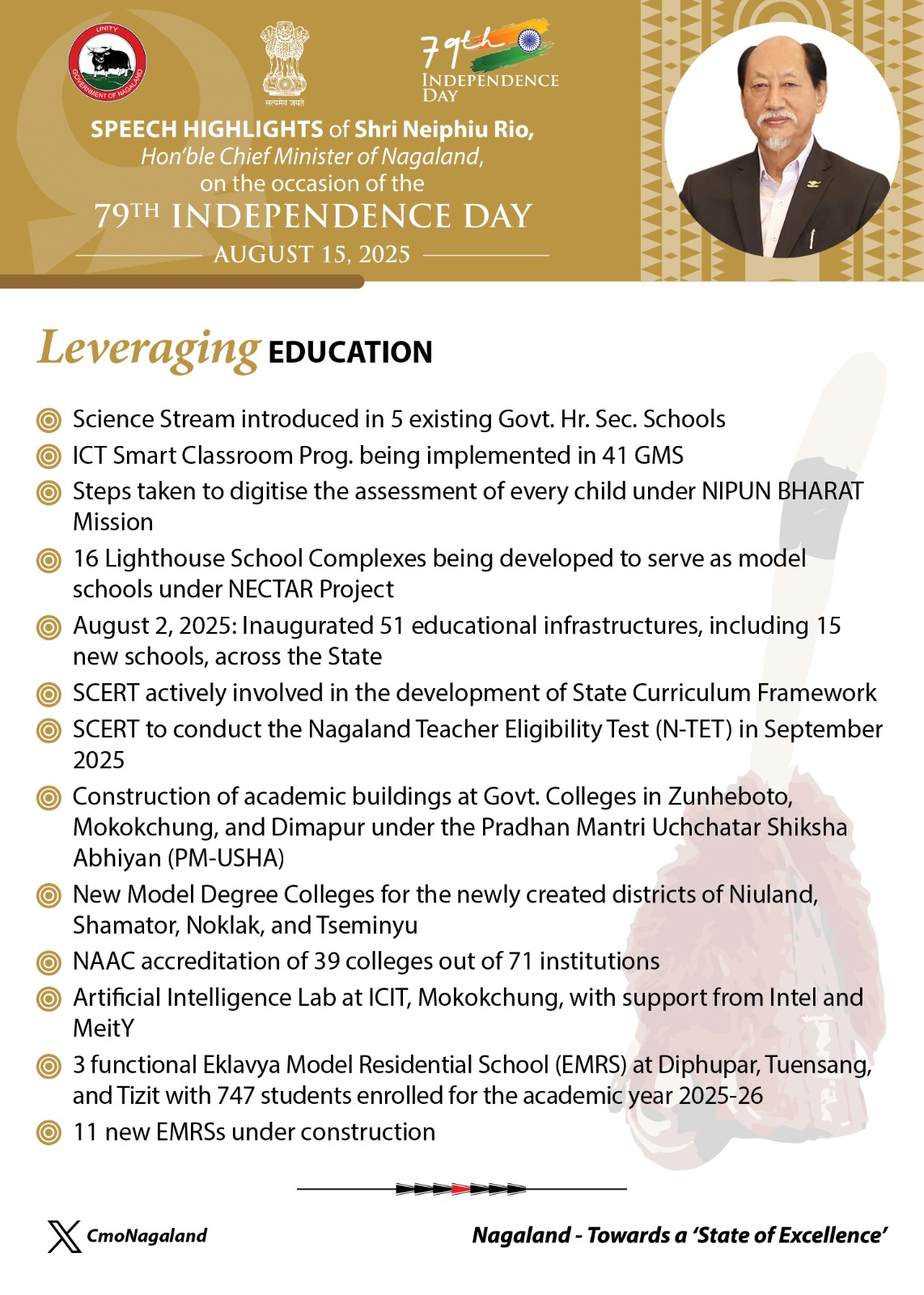 UNITY
GOVERNMENT OF NAGALAND

सत्यमेव जयते

79th
INDEPENDENCE DAY

SPEECH HIGHLIGHTS of Shri Neiphiu Rio, Hon'ble Chief Minister of Nagaland, on the occasion of the
79TH INDEPENDENCE DAY
AUGUST 15, 2025

Leveraging EDUCATION

Science Stream introduced in 5 existing Govt. Hr. Sec. Schools
ICT Smart Classroom Prog. being implemented in 41 GMS
Steps taken to digitise the assessment of every child under NIPUN BHARAT Mission
16 Lighthouse School Complexes being developed to serve as model schools under NECTAR Project
August 2, 2025: Inaugurated 51 educational infrastructures, including 15 new schools, across the State
SCERT actively involved in the development of State Curriculum Framework
SCERT to conduct the Nagaland Teacher Eligibility Test (N-TET) in September 2025
Construction of academic buildings at Govt. Colleges in Zunheboto, Mokokchung, and Dimapur under the Pradhan Mantri Uchchatar Shiksha Abhiyan (PM-USHA)
New Model Degree Colleges for the newly created districts of Niuland, Shamator, Noklak, and Tseminyu
NAAC accreditation of 39 colleges out of 71 institutions
Artificial Intelligence Lab at ICIT, Mokokchung, with support from Intel and MeitY
3 functional Eklavya Model Residential School (EMRS) at Diphupar, Tuensang, and Tizit with 747 students enrolled for the academic year 2025-26
11 new EMRSs under construction

CmoNagaland
Nagaland - Towards a 'State of Excellence'